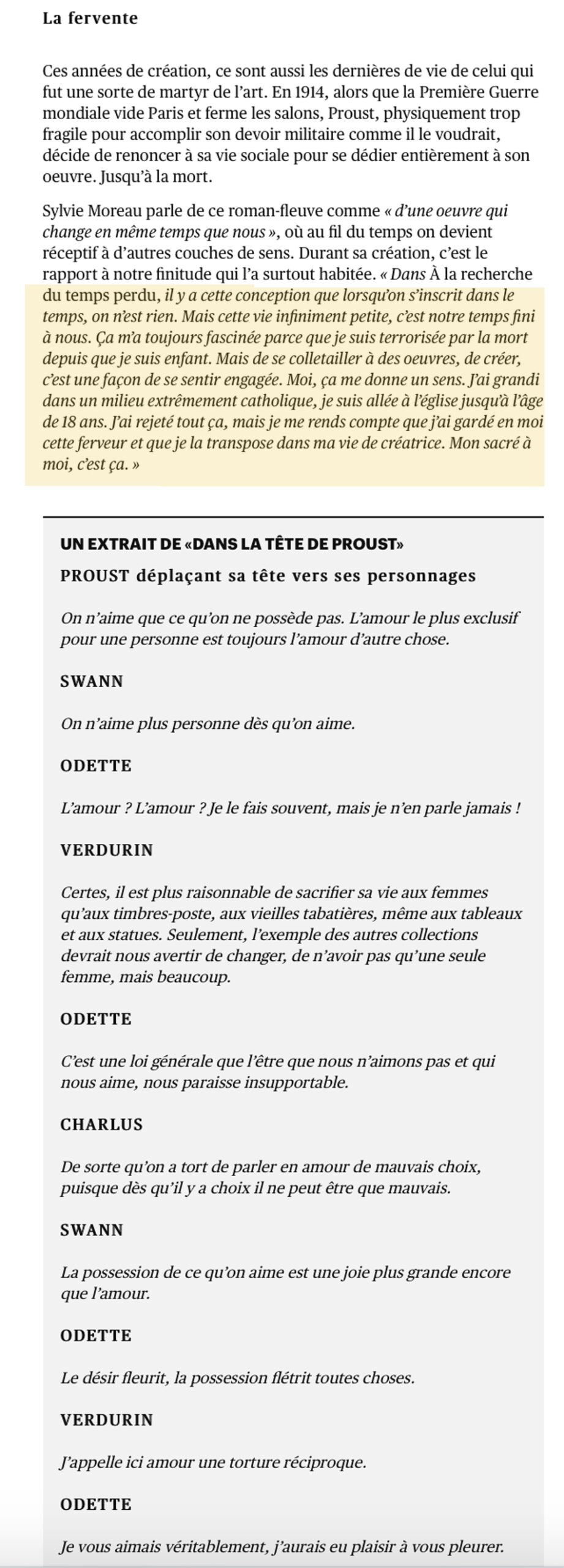 La fervente

Ces années de création, ce sont aussi les dernières de vie de celui qui fut une sorte de martyr de l'art. En 1914, alors que la Première Guerre mondiale vide Paris et ferme les salons, Proust, physiquement trop fragile pour accomplir son devoir militaire comme il le voudrait, décide de renoncer à sa vie sociale pour se dédier entièrement à son oeuvre. Jusqu'à la mort.

Sylvie Moreau parle de ce roman-fleuve comme « d'une oeuvre qui change en même temps que nous », où au fil du temps on devient réceptif à d'autres couches de sens. Durant sa création, c'est le rapport à notre finitude qui l'a surtout habitée. « Dans À la recherche du temps perdu, il y a cette conception que lorsqu'on s'inscrit dans le temps, on n'est rien. Mais cette vie infiniment petite, c'est notre temps fini à nous. Ça m'a toujours fascinée parce que je suis terrorisée par la mort depuis que je suis enfant. Mais de se colletailler à des oeuvres, de créer, c'est une façon de se sentir engagée. Moi, ça me donne un sens. J'ai grandi dans un milieu extrêmement catholique, je suis allée à l'église jusqu'à l'âge de 18 ans. J'ai rejeté tout ça, mais je me rends compte que j'ai gardé en moi cette ferveur et que je la transpose dans ma vie de créatrice. Mon sacré à moi, c'est ça. »

UN EXTRAIT DE «DANS LA TÊTE DE PROUST»

PROUST déplaçant sa tête vers ses personnages

On n'aime que ce qu'on ne possède pas. L'amour le plus exclusif pour une personne est toujours l'amour d'autre chose.

SWANN

On n'aime plus personne dès qu'on aime.

ODETTE

L'amour ? L'amour ? Je le fais souvent, mais je n'en parle jamais !

VERDURIN

Certes, il est plus raisonnable de sacrifier sa vie aux femmes qu'aux timbres-poste, aux vieilles tabatières, même aux tableaux et aux statues. Seulement, l'exemple des autres collections devrait nous avertir de changer, de n'avoir pas qu'une seule femme, mais beaucoup.

ODETTE

C'est une loi générale que l'être que nous n'aimons pas et qui nous aime, nous paraisse insupportable.

CHARLUS

De sorte qu'on a tort de parler en amour de mauvais choix, puisque dès qu'il y a choix il ne peut être que mauvais.

SWANN

La possession de ce qu'on aime est une joie plus grande encore que l'amour.

ODETTE

Le désir fleurit, la possession flétrit toutes choses.

VERDURIN

J'appelle ici amour une torture réciproque.

ODETTE

Je vous aimais véritablement, j'aurais eu plaisir à vous pleurer.